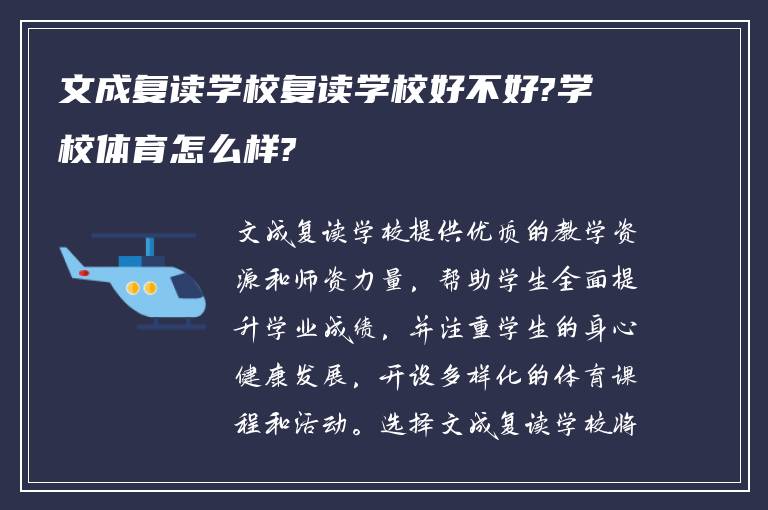 文成复读学校复读学校好不好?学校体育怎么样?

文成复读学校提供优质的教学资源和师资力量，帮助学生全面提升学业成绩，并注重学生的身心健康发展，开设多样化的体育课程和活动。选择文成复读学校将